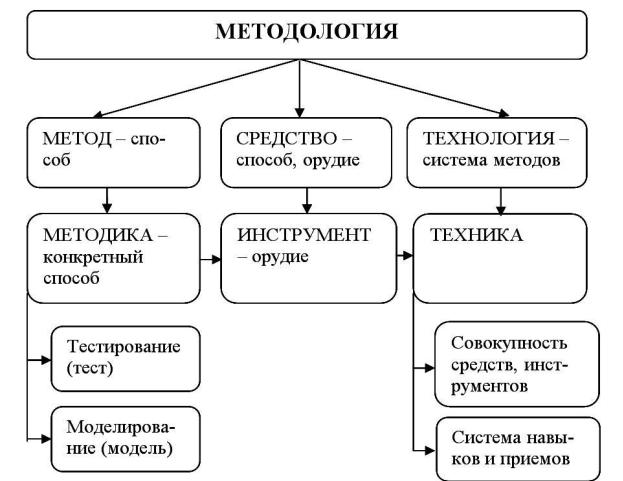 МЕТОДОЛОГИЯ

МЕТОД – способ

СРЕДСТВО – способ, орудие

ТЕХНОЛОГИЯ – система методов

МЕТОДИКА – конкретный способ

ИНСТРУМЕНТ – орудие

ТЕХНИКА

Тестирование (тест)

Моделирование (модель)

Совокупность средств, инструментов

Система навыков и приемов